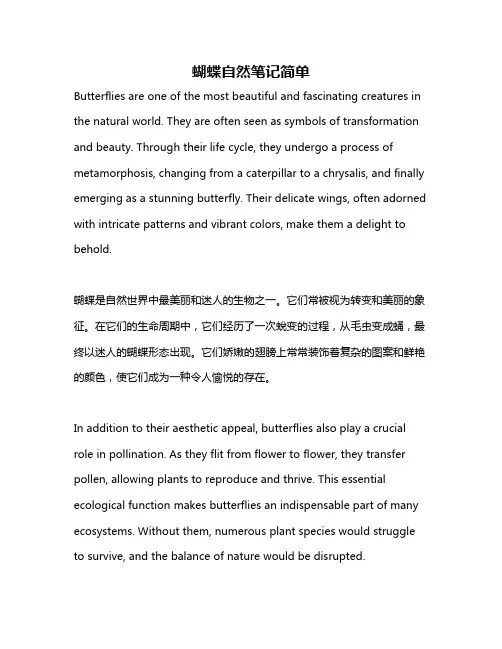 蝴蝶自然笔记简单

Butterflies are one of the most beautiful and fascinating creatures in the natural world. They are often seen as symbols of transformation and beauty. Through their life cycle, they undergo a process of metamorphosis, changing from a caterpillar to a chrysalis, and finally emerging as a stunning butterfly. Their delicate wings, often adorned with intricate patterns and vibrant colors, make them a delight to behold.

蝴蝶是自然世界中最美丽和迷人的生物之一。它们常被视为转变和美丽的象征。在它们的生命周期中，它们经历了一次蜕变的过程，从毛虫变成蛹，最终以迷人的蝴蝶形态出现。它们娇嫩的翅膀上常常装饰着复杂的图案和鲜艳的颜色，使它们成为一种令人愉悦的存在。

In addition to their aesthetic appeal, butterflies also play a crucial role in pollination. As they flit from flower to flower, they transfer pollen, allowing plants to reproduce and thrive. This essential ecological function makes butterflies an indispensable part of many ecosystems. Without them, numerous plant species would struggle to survive, and the balance of nature would be disrupted.